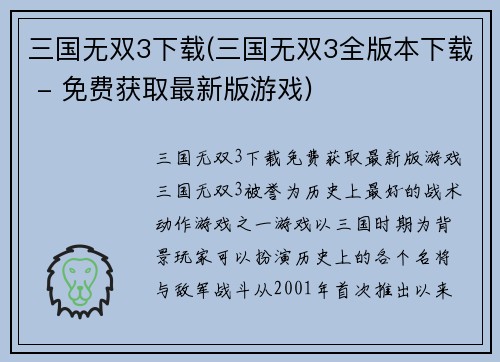 三国无双3下载(三国无双3全版本下载 – 免费获取最新版游戏)

三国无双3下载免费获取最新版游戏三国无双3被誉为历史上最好的战术动作游戏之一游戏以三国时期为背景玩家可以扮演历史上的各个名将与敌军战斗从2001年首次推出以来